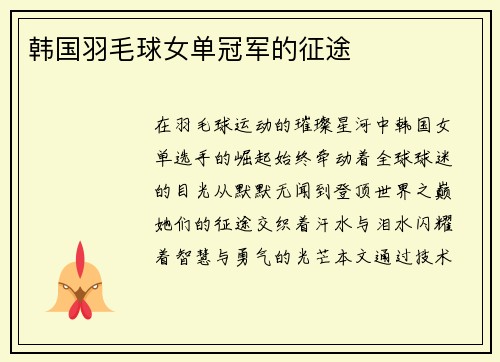 韩国羽毛球女单冠军的征途

在羽毛球运动的璀璨星河中韩国女单选手的崛起始终牵动着全球球迷的目光从默默无闻到登顶世界之巅她们的征途交织着汗水与泪水闪耀着智慧与勇气的光芒本文通过技术